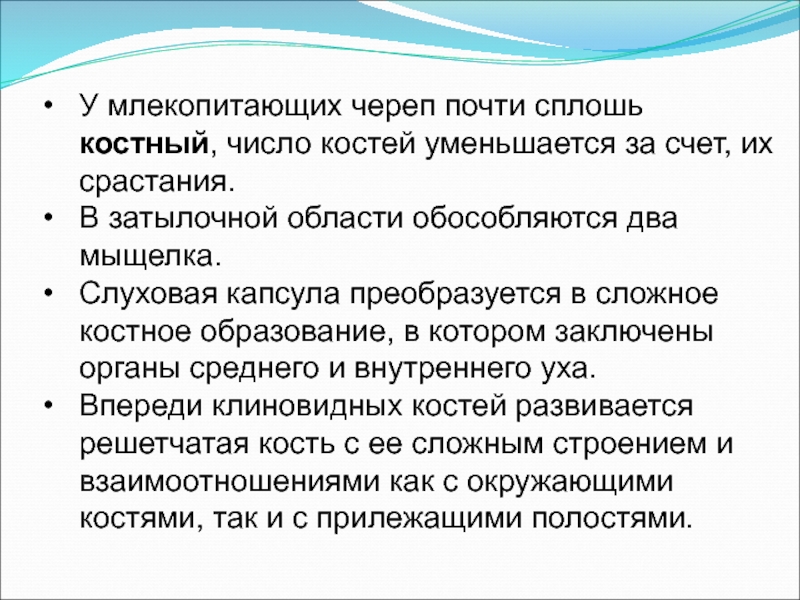 • У млекопитающих череп почти сплошь костный, число костей уменьшается за счет, их срастания.
• В затылочной области обособляются два мыщелка.
• Слуховая капсула преобразуется в сложное костное образование, в котором заключены органы среднего и внутреннего уха.
• Впереди клиновидных костей развивается решетчатая кость с ее сложным строением и взаимоотношениями как с окружающими костями, так и с прилежащими полостями.